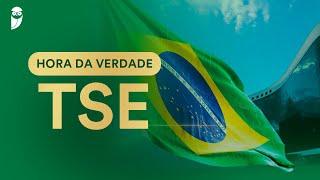 HORA DA VERDADE
TSE